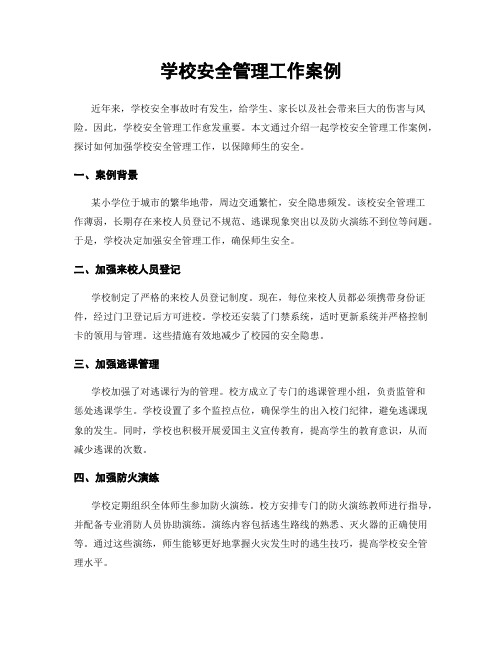 学校安全管理工作案例

近年来，学校安全事故时有发生，给学生、家长以及社会带来巨大的伤害与风险。因此，学校安全管理工作愈发重要。本文通过介绍一起学校安全管理工作案例，探讨如何加强学校安全管理工作，以保障师生的安全。

一、案例背景

某小学位于城市的繁华地带，周边交通繁忙，安全隐患频发。该校安全管理工作薄弱，长期存在来校人员登记不规范、逃课现象突出以及防火演练不到位等问题。于是，学校决定加强安全管理工作，确保师生安全。

二、加强来校人员登记

学校制定了严格的来校人员登记制度。现在，每位来校人员都必须携带身份证件，经过门卫登记后方可进校。学校还安装了门禁系统，适时更新系统并严格控制卡的领用与管理。这些措施有效地减少了校园的安全隐患。

三、加强逃课管理

学校加强了对逃课行为的管理。校方成立了专门的逃课管理小组，负责监管和惩处逃课学生。学校设置了多个监控点位，确保学生的出入校门纪律，避免逃课现象的发生。同时，学校也积极开展爱国主义宣传教育，提高学生的教育意识，从而减少逃课的次数。

四、加强防火演练

学校定期组织全体师生参加防火演练。校方安排专门的防火演练教师进行指导，并配备专业消防人员协助演练。演练内容包括逃生路线的熟悉、灭火器的正确使用等。通过这些演练，师生能够更好地掌握火灾发生时的逃生技巧，提高学校安全管理水平。